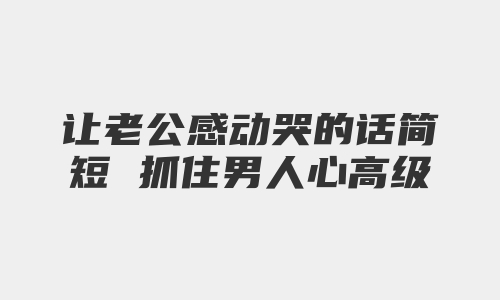 让老公感动哭的话简短 抓住男人心高级